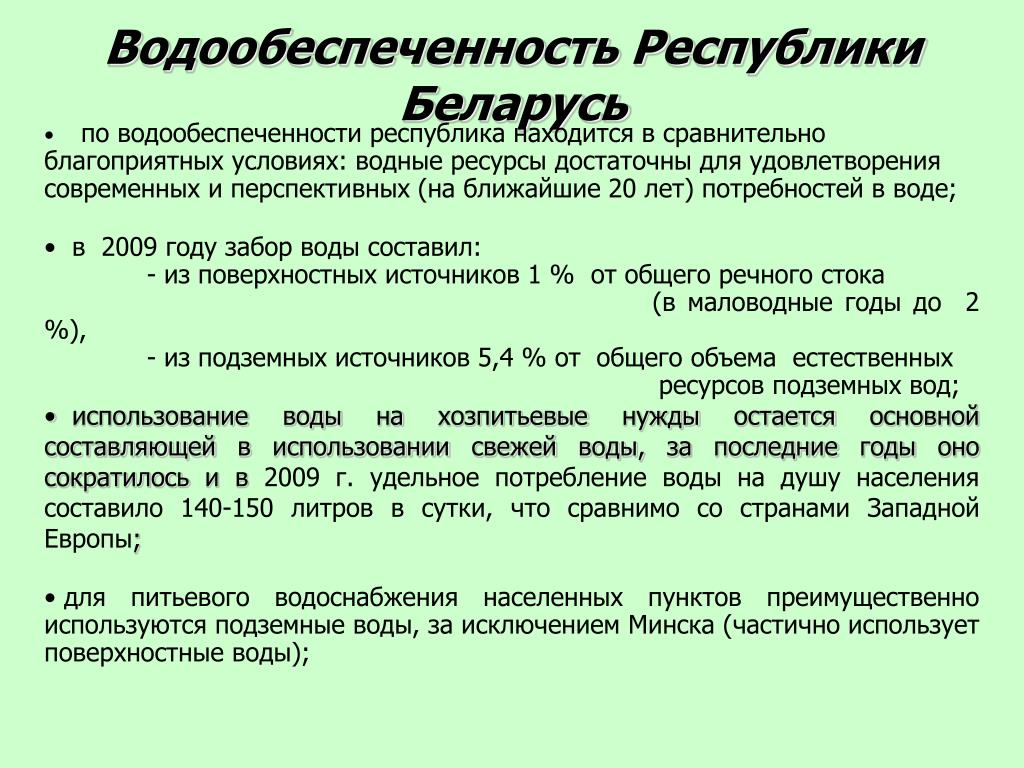 Водообеспеченность Республики Беларусь

• по водообеспеченности республика находится в сравнительно благоприятных условиях: водные ресурсы достаточны для удовлетворения современных и перспективных (на ближайшие 20 лет) потребностей в воде;

• в 2009 году забор воды составил:
- из поверхностных источников 1 % от общего речного стока (в маловодные годы до 2 %),
- из подземных источников 5,4 % от общего объема естественных ресурсов подземных вод;

• использование воды на хозпитьевые нужды остается основной составляющей в использовании свежей воды, за последние годы оно сократилось и в 2009 г. удельное потребление воды на душу населения составило 140-150 литров в сутки, что сравнимо со странами Западной Европы;

• для питьевого водоснабжения населенных пунктов преимущественно используются подземные воды, за исключением Минска (частично использует поверхностные воды);